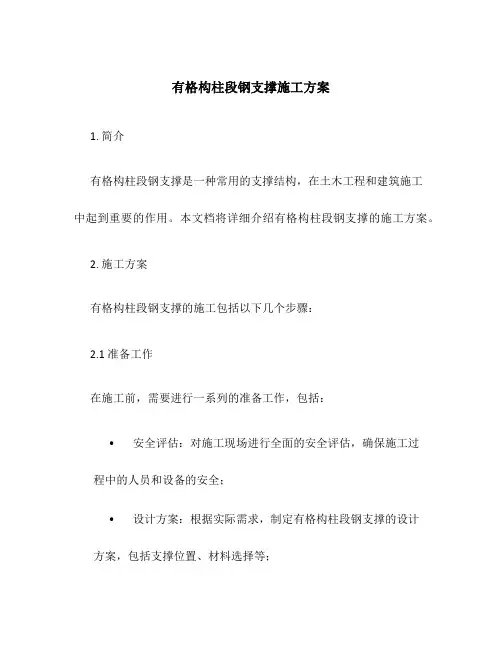 有格构柱段钢支撑施工方案

1. 简介

有格构柱段钢支撑是一种常用的支撑结构，在土木工程和建筑施工中起到重要的作用。本文档将详细介绍有格构柱段钢支撑的施工方案。

2. 施工方案

有格构柱段钢支撑的施工包括以下几个步骤：

2.1 准备工作

在施工前，需要进行一系列的准备工作，包括：

• 安全评估：对施工现场进行全面的安全评估，确保施工过程中的人员和设备的安全；

• 设计方案：根据实际需求，制定有格构柱段钢支撑的设计方案，包括支撑位置、材料选择等；